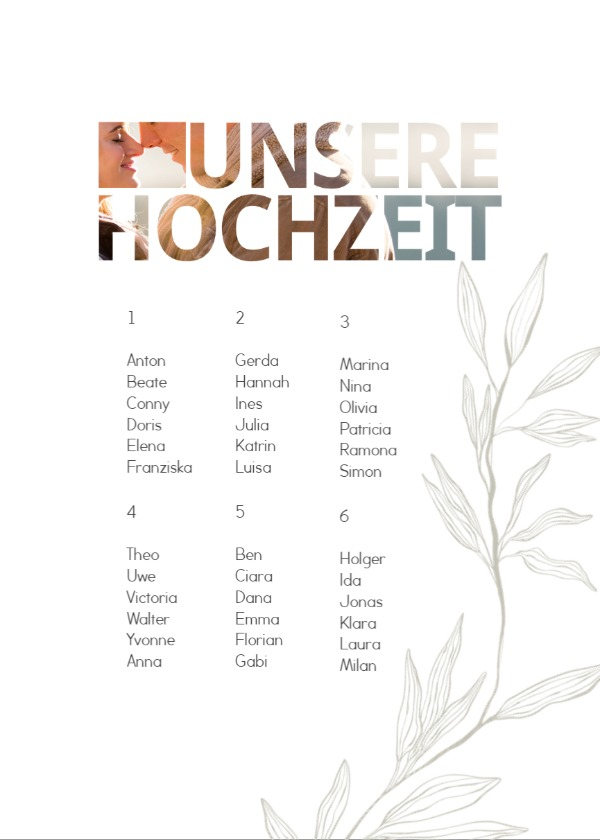 UNSERE
HOCHZEIT

1

Anton
Beate
Conny
Doris
Elena
Franziska

2

Gerda
Hannah
Ines
Julia
Katrin
Luisa

3

Marina
Nina
Olivia
Patricia
Ramona
Simon

4

Theo
Uwe
Victoria
Walter
Yvonne
Anna

5

Ben
Ciara
Dana
Emma
Florian
Gabi

6

Holger
Ida
Jonas
Klara
Laura
Milan